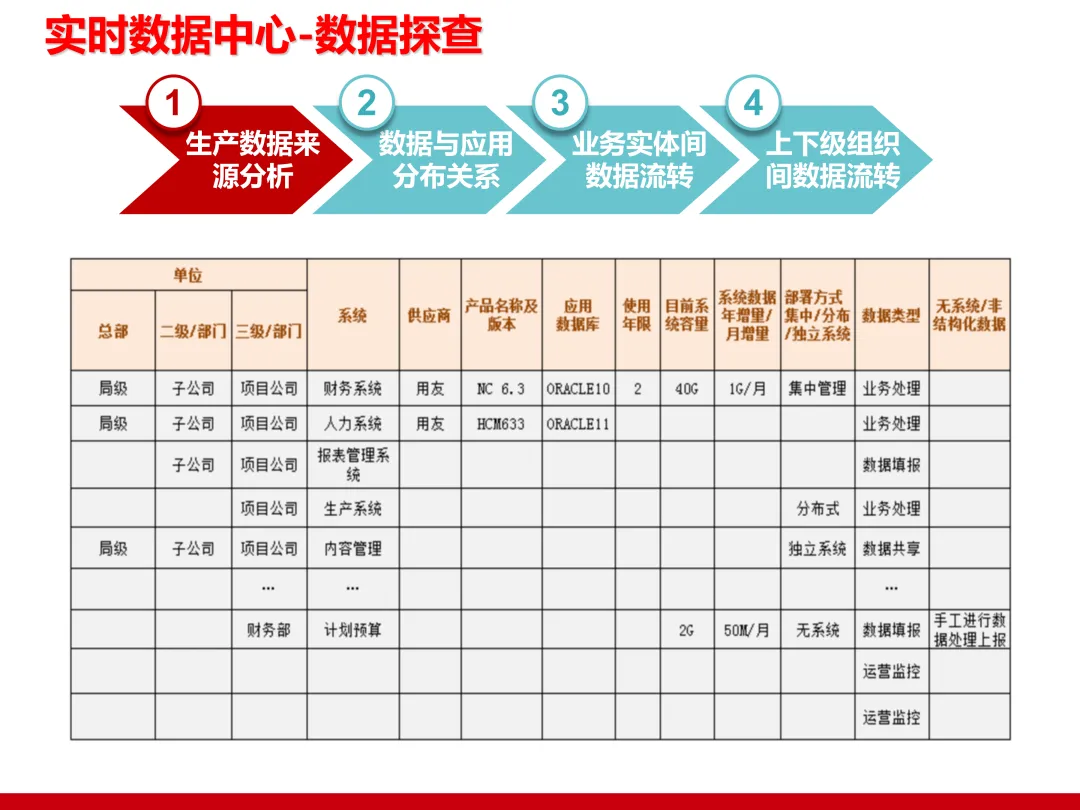 实时数据中心-数据探查

1 生产数据来源分析

2 数据与应用分布关系

3 业务实体间数据流转

4 上下级组织间数据流转

| 单位 | | | 系统 | 供应商 | 产品名称及版本 | 应用数据库 | 使用年限 | 目前系统容量 | 系统数据年增量/月增量 | 部署方式集中/分布/独立系统 | 数据类型 | 无系统/非结构化数据 |
|---|---|---|---|---|---|---|---|---|---|---|---|---|
| 总部 | 二级/部门 | 三级/部门 | | | | | | | | | | |
| 局级 | 子公司 | 项目公司 | 财务系统 | 用友 | NC 6.3 | ORACLE10 | 2 | 40G | 1G/月 | 集中管理 | 业务处理 | |
| 局级 | 子公司 | 项目公司 | 人力系统 | 用友 | HCM633 | ORACLE11 | | | | | 业务处理 | |
| | 子公司 | 项目公司 | 报表管理系统 | | | | | | | | 数据填报 | |
| | | 项目公司 | 生产系统 | | | | | | | 分布式 | 业务处理 | |
| 局级 | 子公司 | 项目公司 | 内容管理 | | | | | | | 独立系统 | 数据共享 | |
| | | … | … | | | | | | | | … | |
| | | 财务部 | 计划预算 | | | | | 2G | 50M/月 | 无系统 | 数据填报 | 手工进行数据处理上报 |
| | | | | | | | | | | | 运营监控 | |
| | | | | | | | | | | | 运营监控 | |